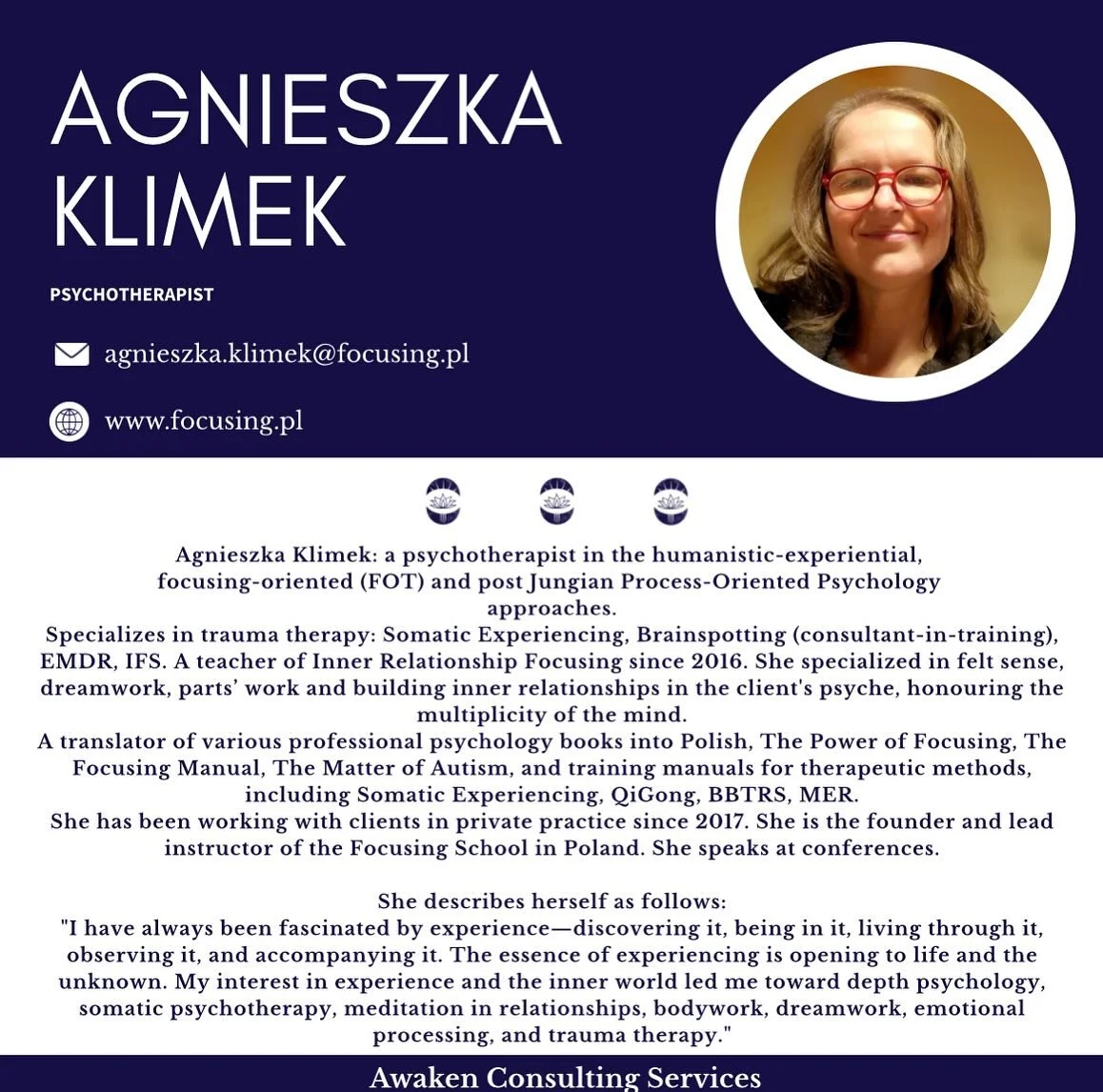 AGNIESZKA KLIMEK

PSYCHOTHERAPIST

agnieszka.klimek@focusing.pl

www.focusing.pl

Agnieszka Klimek: a psychotherapist in the humanistic-experiential, focusing-oriented (FOT) and post Jungian Process-Oriented Psychology approaches.
Specializes in trauma therapy: Somatic Experiencing, Brainspotting (consultant-in-training), EMDR, IFS. A teacher of Inner Relationship Focusing since 2016. She specialized in felt sense, dreamwork, parts' work and building inner relationships in the client's psyche, honouring the multiplicity of the mind.
A translator of various professional psychology books into Polish, The Power of Focusing, The Focusing Manual, The Matter of Autism, and training manuals for therapeutic methods, including Somatic Experiencing, QiGong, BBTRS, MER.
She has been working with clients in private practice since 2017. She is the founder and lead instructor of the Focusing School in Poland. She speaks at conferences.

She describes herself as follows:
"I have always been fascinated by experience—discovering it, being in it, living through it, observing it, and accompanying it. The essence of experiencing is opening to life and the unknown. My interest in experience and the inner world led me toward depth psychology, somatic psychotherapy, meditation in relationships, bodywork, dreamwork, emotional processing, and trauma therapy."

Awaken Consulting Services